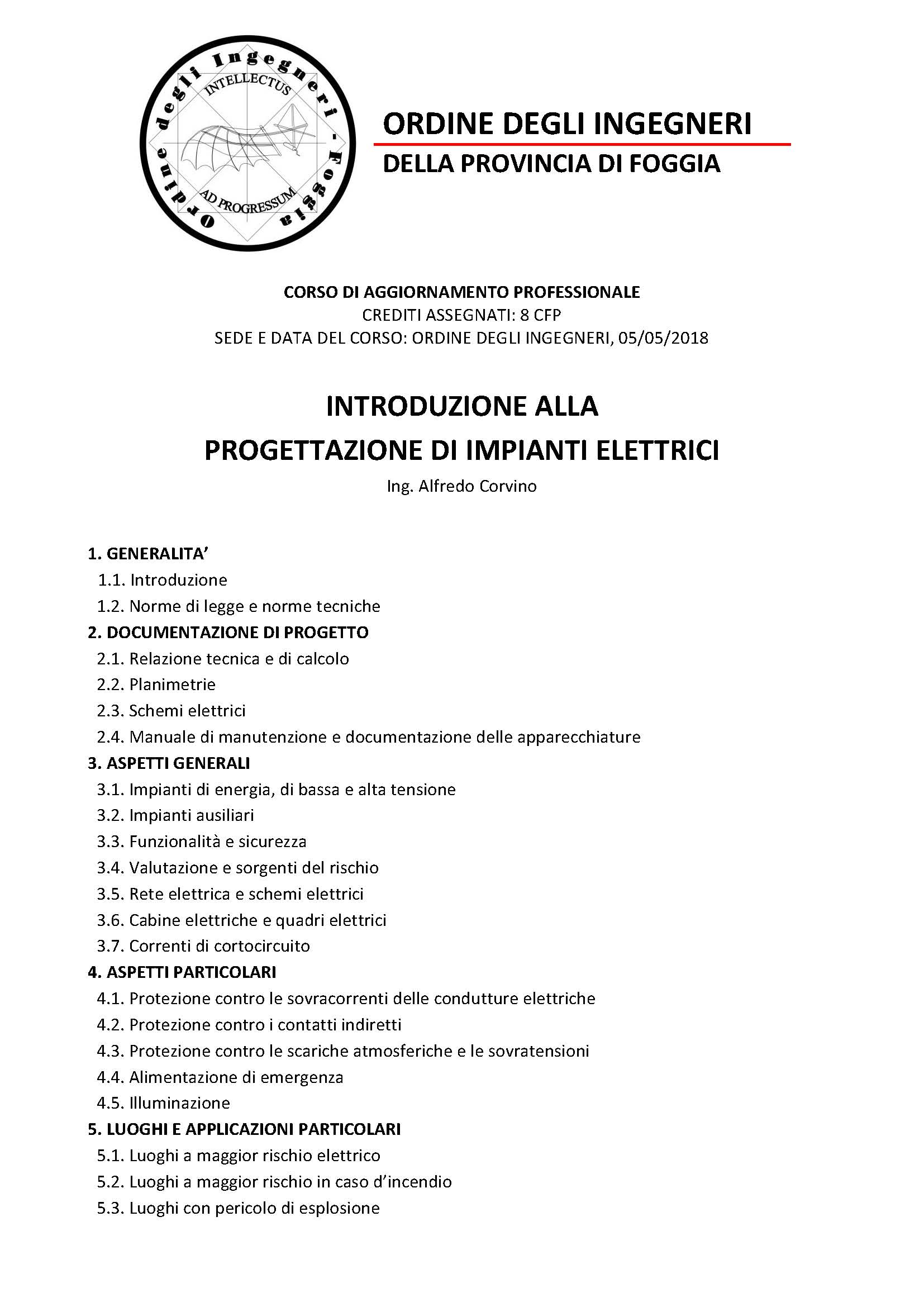 Ordine degli Ingegneri - Foggia
INTELLECTUS
AD PROGRESSUM

ORDINE DEGLI INGEGNERI
DELLA PROVINCIA DI FOGGIA

CORSO DI AGGIORNAMENTO PROFESSIONALE
CREDITI ASSEGNATI: 8 CFP
SEDE E DATA DEL CORSO: ORDINE DEGLI INGEGNERI, 05/05/2018

INTRODUZIONE ALLA
PROGETTAZIONE DI IMPIANTI ELETTRICI
Ing. Alfredo Corvino

1. GENERALITA'
1.1. Introduzione
1.2. Norme di legge e norme tecniche
2. DOCUMENTAZIONE DI PROGETTO
2.1. Relazione tecnica e di calcolo
2.2. Planimetrie
2.3. Schemi elettrici
2.4. Manuale di manutenzione e documentazione delle apparecchiature
3. ASPETTI GENERALI
3.1. Impianti di energia, di bassa e alta tensione
3.2. Impianti ausiliari
3.3. Funzionalità e sicurezza
3.4. Valutazione e sorgenti del rischio
3.5. Rete elettrica e schemi elettrici
3.6. Cabine elettriche e quadri elettrici
3.7. Correnti di cortocircuito
4. ASPETTI PARTICOLARI
4.1. Protezione contro le sovracorrenti delle condutture elettriche
4.2. Protezione contro i contatti indiretti
4.3. Protezione contro le scariche atmosferiche e le sovratensioni
4.4. Alimentazione di emergenza
4.5. Illuminazione
5. LUOGHI E APPLICAZIONI PARTICOLARI
5.1. Luoghi a maggior rischio elettrico
5.2. Luoghi a maggior rischio in caso d'incendio
5.3. Luoghi con pericolo di esplosione